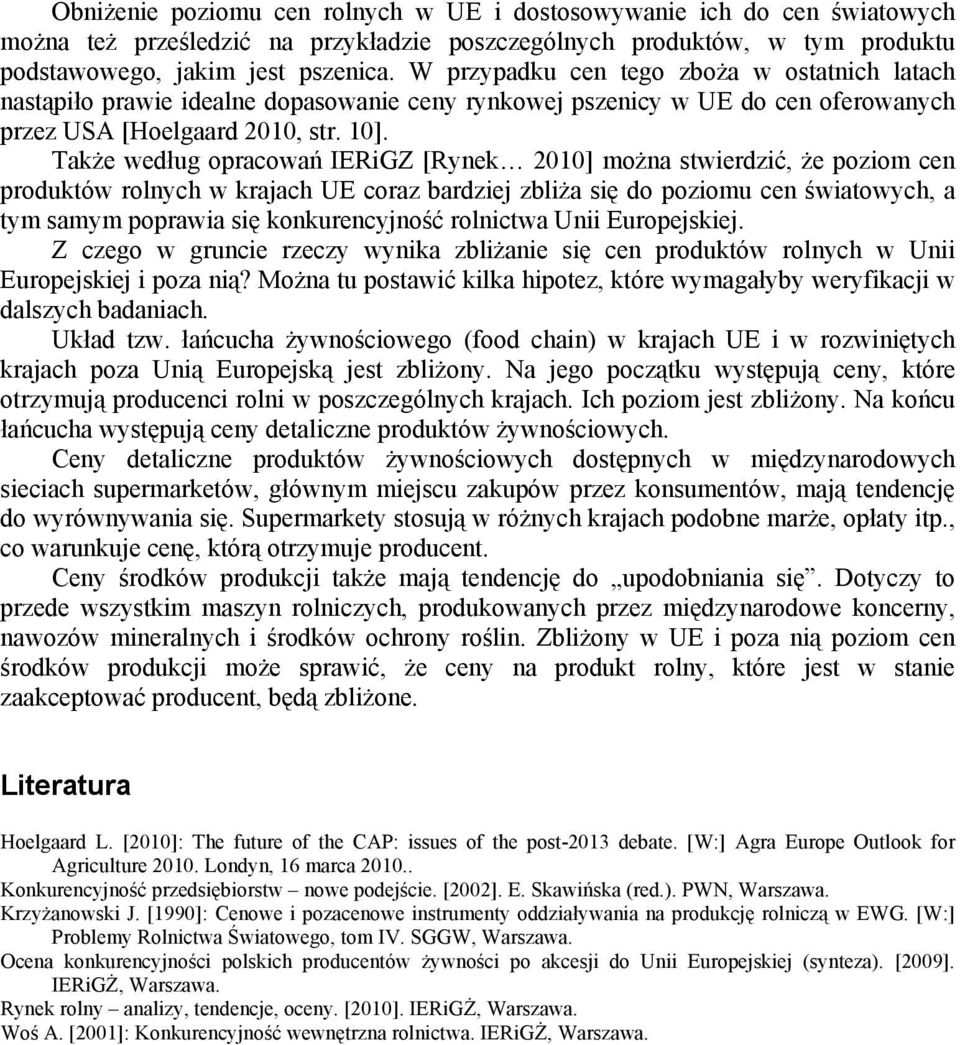 Obniżenie poziomu cen rolnych w UE i dostosowywanie ich do cen światowych można też prześledzić na przykładzie poszczególnych produktów, w tym produktu podstawowego, jakim jest pszenica. W przypadku cen tego zboża w ostatnich latach nastąpiło prawie idealne dopasowanie ceny rynkowej pszenicy w UE do cen oferowanych przez USA [Hoelgaard 2010, str. 10].

Także według opracowań IERiGZ [Rynek… 2010] można stwierdzić, że poziom cen produktów rolnych w krajach UE coraz bardziej zbliża się do poziomu cen światowych, a tym samym poprawia się konkurencyjność rolnictwa Unii Europejskiej.

Z czego w gruncie rzeczy wynika zbliżanie się cen produktów rolnych w Unii Europejskiej i poza nią? Można tu postawić kilka hipotez, które wymagałyby weryfikacji w dalszych badaniach.

Układ tzw. łańcucha żywnościowego (food chain) w krajach UE i w rozwiniętych krajach poza Unią Europejską jest zbliżony. Na jego początku występują ceny, które otrzymują producenci rolni w poszczególnych krajach. Ich poziom jest zbliżony. Na końcu łańcucha występują ceny detaliczne produktów żywnościowych.

Ceny detaliczne produktów żywnościowych dostępnych w międzynarodowych sieciach supermarketów, głównym miejscu zakupów przez konsumentów, mają tendencję do wyrównywania się. Supermarkety stosują w różnych krajach podobne marże, opłaty itp., co warunkuje cenę, którą otrzymuje producent.

Ceny środków produkcji także mają tendencję do „upodobniania się”. Dotyczy to przede wszystkim maszyn rolniczych, produkowanych przez międzynarodowe koncerny, nawozów mineralnych i środków ochrony roślin. Zbliżony w UE i poza nią poziom cen środków produkcji może sprawić, że ceny na produkt rolny, które jest w stanie zaakceptować producent, będą zbliżone.

Literatura

Hoelgaard L. [2010]: The future of the CAP: issues of the post-2013 debate. [W:] Agra Europe Outlook for Agriculture 2010. Londyn, 16 marca 2010..
Konkurencyjność przedsiębiorstw – nowe podejście. [2002]. E. Skawińska (red.). PWN, Warszawa.
Krzyżanowski J. [1990]: Cenowe i pozacenowe instrumenty oddziaływania na produkcję rolniczą w EWG. [W:] Problemy Rolnictwa Światowego, tom IV. SGGW, Warszawa.
Ocena konkurencyjności polskich producentów żywności po akcesji do Unii Europejskiej (synteza). [2009]. IERiGŻ, Warszawa.
Rynek rolny – analizy, tendencje, oceny. [2010]. IERiGŻ, Warszawa.
Woś A. [2001]: Konkurencyjność wewnętrzna rolnictwa. IERiGŻ, Warszawa.